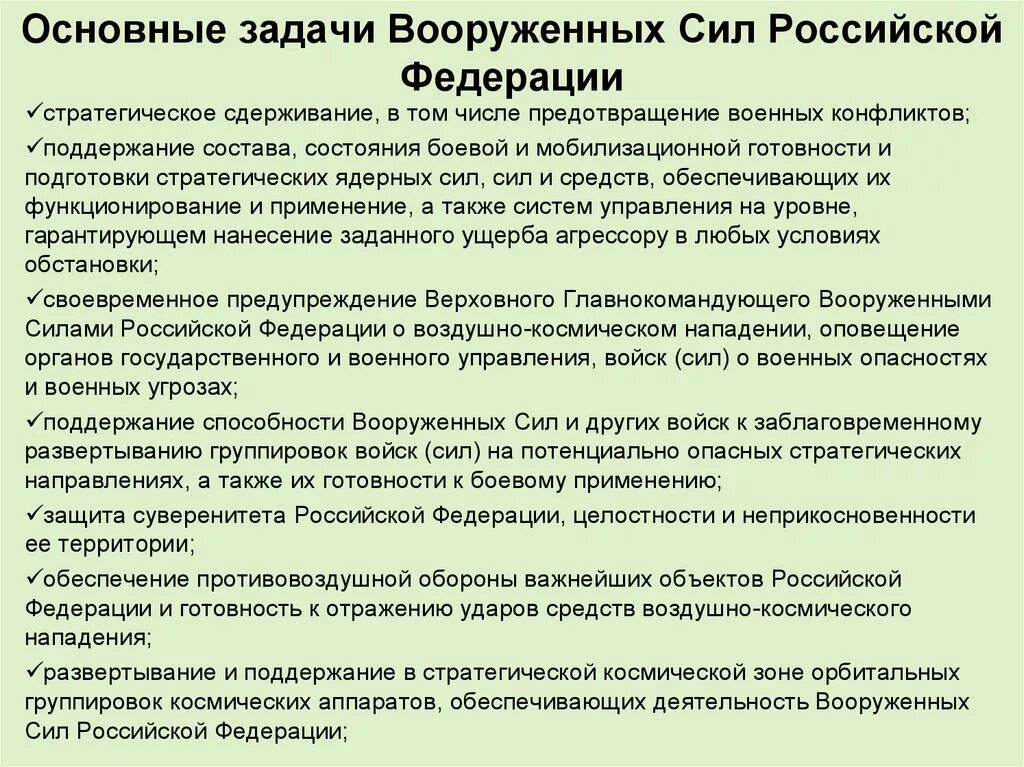 Основные задачи Вооруженных Сил Российской Федерации

✓стратегическое сдерживание, в том числе предотвращение военных конфликтов;

✓поддержание состава, состояния боевой и мобилизационной готовности и подготовки стратегических ядерных сил, сил и средств, обеспечивающих их функционирование и применение, а также систем управления на уровне, гарантирующем нанесение заданного ущерба агрессору в любых условиях обстановки;

✓своевременное предупреждение Верховного Главнокомандующего Вооруженными Силами Российской Федерации о воздушно-космическом нападении, оповещение органов государственного и военного управления, войск (сил) о военных опасностях и военных угрозах;

✓поддержание способности Вооруженных Сил и других войск к заблаговременному развертыванию группировок войск (сил) на потенциально опасных стратегических направлениях, а также их готовности к боевому применению;

✓защита суверенитета Российской Федерации, целостности и неприкосновенности ее территории;

✓обеспечение противовоздушной обороны важнейших объектов Российской Федерации и готовность к отражению ударов средств воздушно-космического нападения;

✓развертывание и поддержание в стратегической космической зоне орбитальных группировок космических аппаратов, обеспечивающих деятельность Вооруженных Сил Российской Федерации;